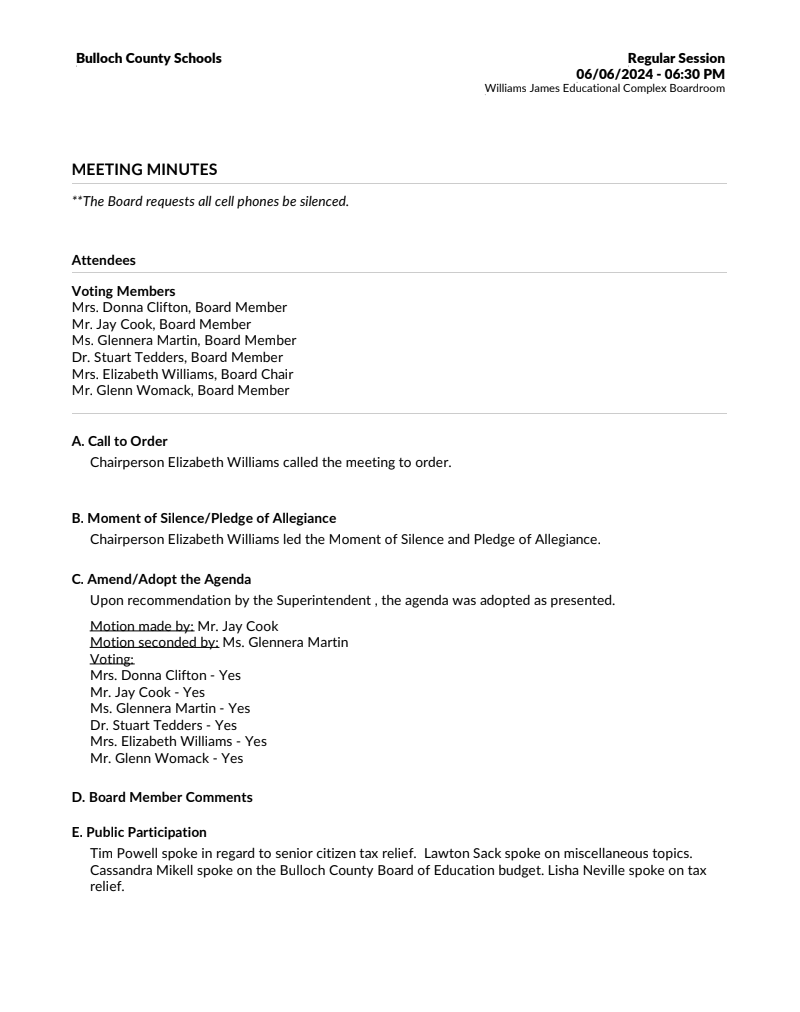 Bulloch County Schools

Regular Session
06/06/2024 - 06:30 PM
Williams James Educational Complex Boardroom

MEETING MINUTES

**The Board requests all cell phones be silenced.

Attendees

Voting Members
Mrs. Donna Clifton, Board Member
Mr. Jay Cook, Board Member
Ms. Glennera Martin, Board Member
Dr. Stuart Tedders, Board Member
Mrs. Elizabeth Williams, Board Chair
Mr. Glenn Womack, Board Member

A. Call to Order
Chairperson Elizabeth Williams called the meeting to order.

B. Moment of Silence/Pledge of Allegiance
Chairperson Elizabeth Williams led the Moment of Silence and Pledge of Allegiance.

C. Amend/Adopt the Agenda
Upon recommendation by the Superintendent , the agenda was adopted as presented.

Motion made by: Mr. Jay Cook
Motion seconded by: Ms. Glennera Martin
Voting:
Mrs. Donna Clifton - Yes
Mr. Jay Cook - Yes
Ms. Glennera Martin - Yes
Dr. Stuart Tedders - Yes
Mrs. Elizabeth Williams - Yes
Mr. Glenn Womack - Yes

D. Board Member Comments

E. Public Participation
Tim Powell spoke in regard to senior citizen tax relief. Lawton Sack spoke on miscellaneous topics. Cassandra Mikell spoke on the Bulloch County Board of Education budget. Lisha Neville spoke on tax relief.